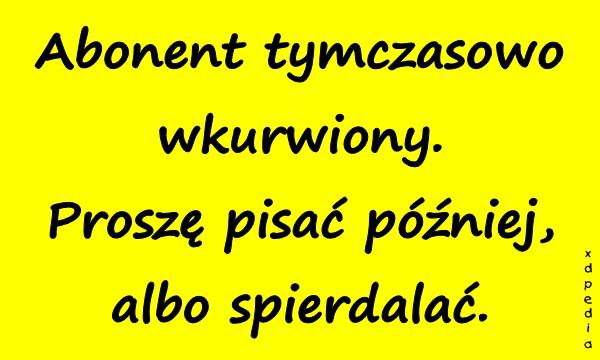 Abonent tymczasowo wkurwiony.
Proszę pisać później, albo spierdalać.

xdpedia